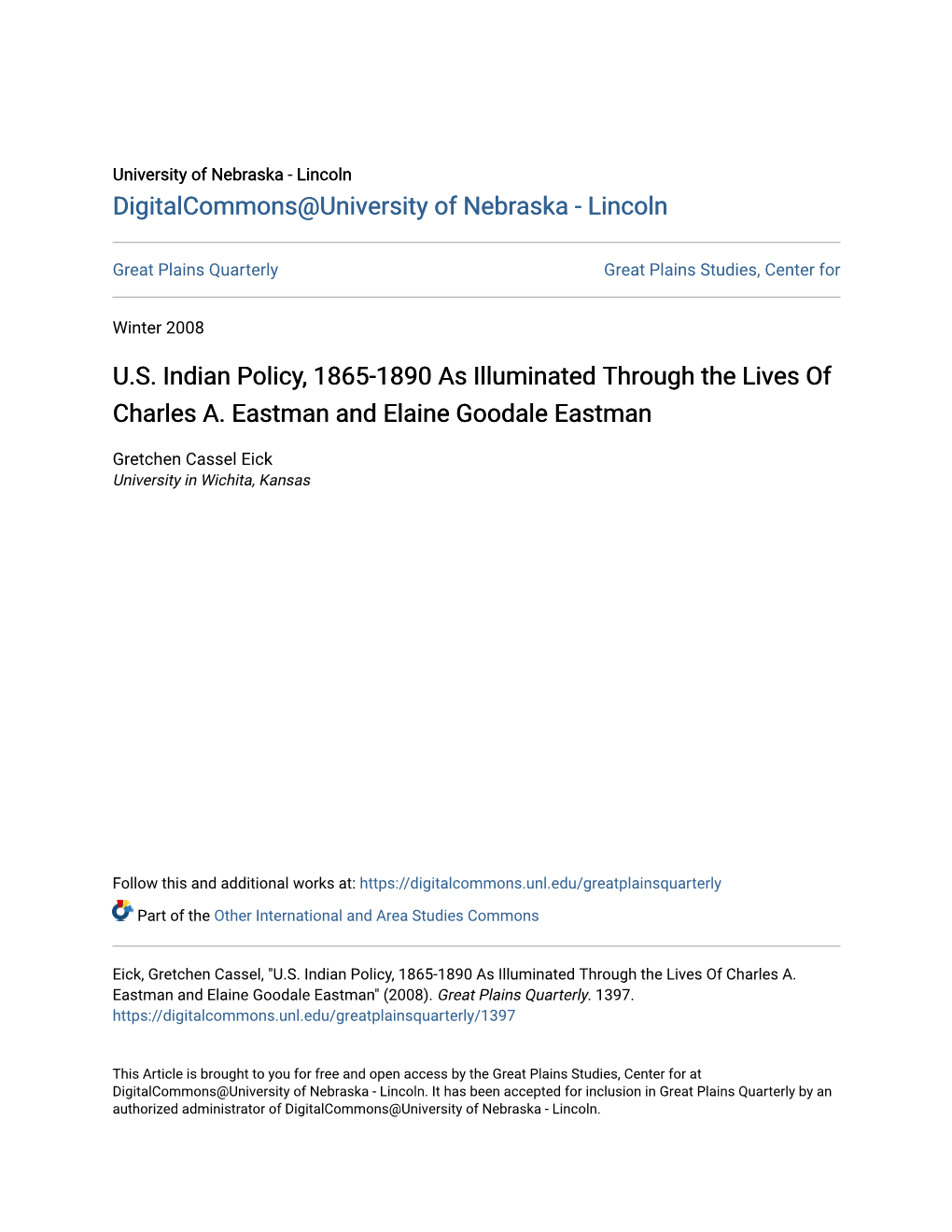 University of Nebraska - Lincoln
DigitalCommons@University of Nebraska - Lincoln

Great Plains Quarterly

Great Plains Studies, Center for

Winter 2008

U.S. Indian Policy, 1865-1890 As Illuminated Through the Lives Of Charles A. Eastman and Elaine Goodale Eastman

Gretchen Cassel Eick
University in Wichita, Kansas

Follow this and additional works at: https://digitalcommons.unl.edu/greatplainsquarterly

Part of the Other International and Area Studies Commons

Eick, Gretchen Cassel, "U.S. Indian Policy, 1865-1890 As Illuminated Through the Lives Of Charles A. Eastman and Elaine Goodale Eastman" (2008). Great Plains Quarterly. 1397.
https://digitalcommons.unl.edu/greatplainsquarterly/1397

This Article is brought to you for free and open access by the Great Plains Studies, Center for at DigitalCommons@University of Nebraska - Lincoln. It has been accepted for inclusion in Great Plains Quarterly by an authorized administrator of DigitalCommons@University of Nebraska - Lincoln.